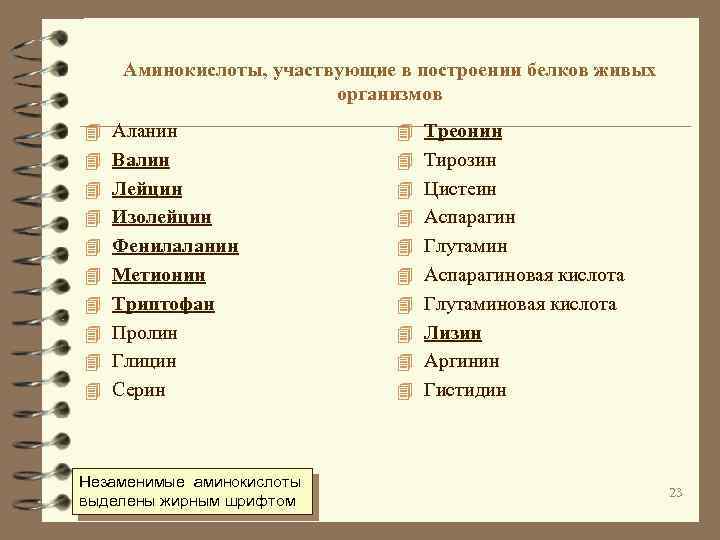 Аминокислоты, участвующие в построении белков живых организмов

Аланин
Валин
Лейцин
Изолейцин
Фенилаланин
Метионин
Триптофан
Пролин
Глицин
Серин

Треонин
Тирозин
Цистеин
Аспарагин
Глутамин
Аспарагиновая кислота
Глутаминовая кислота
Лизин
Аргинин
Гистидин

Незаменимые аминокислоты выделены жирным шрифтом

23